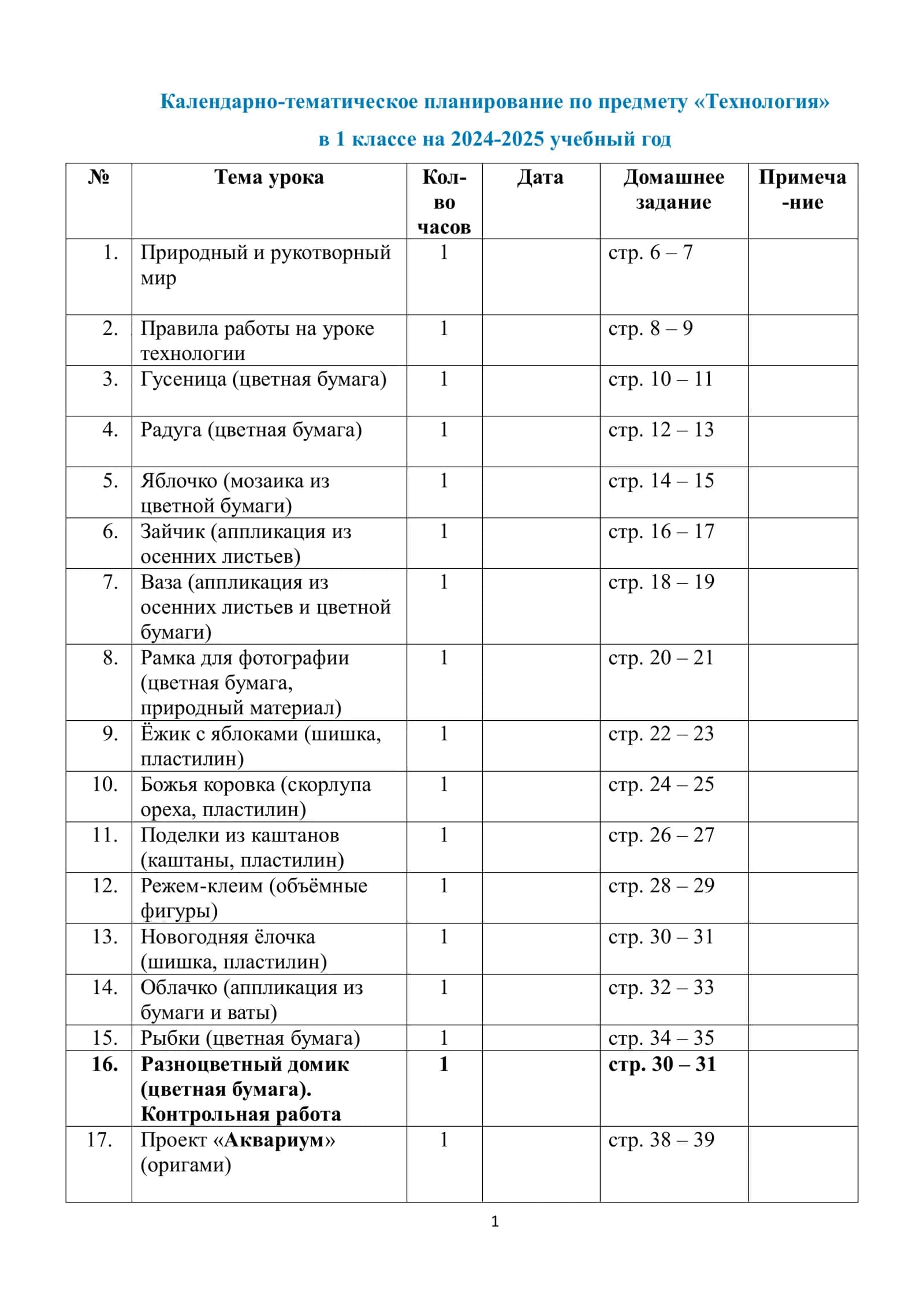 Календарно-тематическое планирование по предмету «Технология»

в 1 классе на 2024-2025 учебный год

| № | Тема урока | Кол-во часов | Дата | Домашнее задание | Примеча-ние |
|---|---|---|---|---|---|
| 1. | Природный и рукотворный мир | 1 | | стр. 6 – 7 | |
| 2. | Правила работы на уроке технологии | 1 | | стр. 8 – 9 | |
| 3. | Гусеница (цветная бумага) | 1 | | стр. 10 – 11 | |
| 4. | Радуга (цветная бумага) | 1 | | стр. 12 – 13 | |
| 5. | Яблочко (мозаика из цветной бумаги) | 1 | | стр. 14 – 15 | |
| 6. | Зайчик (аппликация из осенних листьев) | 1 | | стр. 16 – 17 | |
| 7. | Ваза (аппликация из осенних листьев и цветной бумаги) | 1 | | стр. 18 – 19 | |
| 8. | Рамка для фотографии (цветная бумага, природный материал) | 1 | | стр. 20 – 21 | |
| 9. | Ёжик с яблоками (шишка, пластилин) | 1 | | стр. 22 – 23 | |
| 10. | Божья коровка (скорлупа ореха, пластилин) | 1 | | стр. 24 – 25 | |
| 11. | Поделки из каштанов (каштаны, пластилин) | 1 | | стр. 26 – 27 | |
| 12. | Режем-клеим (объёмные фигуры) | 1 | | стр. 28 – 29 | |
| 13. | Новогодняя ёлочка (шишка, пластилин) | 1 | | стр. 30 – 31 | |
| 14. | Облачко (аппликация из бумаги и ваты) | 1 | | стр. 32 – 33 | |
| 15. | Рыбки (цветная бумага) | 1 | | стр. 34 – 35 | |
| 16. | Разноцветный домик (цветная бумага). Контрольная работа | 1 | | стр. 30 – 31 | |
| 17. | Проект «Аквариум» (оригами) | 1 | | стр. 38 – 39 | |

1